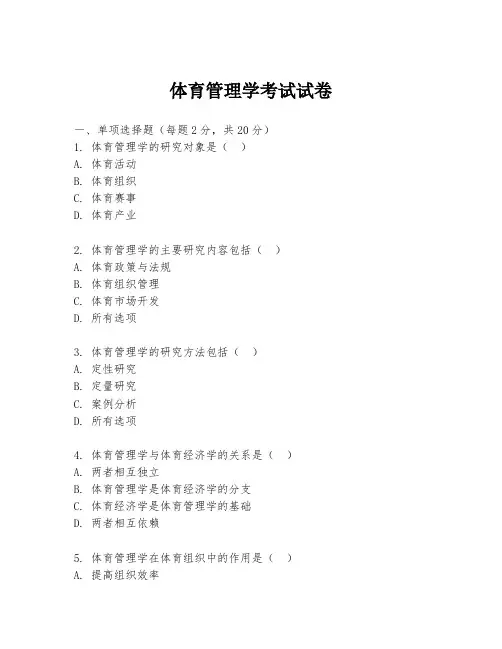 体育管理学考试试卷

一、单项选择题（每题2分，共20分）

1. 体育管理学的研究对象是（ ）
A. 体育活动
B. 体育组织
C. 体育赛事
D. 体育产业

2. 体育管理学的主要研究内容包括（ ）
A. 体育政策与法规
B. 体育组织管理
C. 体育市场开发
D. 所有选项

3. 体育管理学的研究方法包括（ ）
A. 定性研究
B. 定量研究
C. 案例分析
D. 所有选项

4. 体育管理学与体育经济学的关系是（ ）
A. 两者相互独立
B. 体育管理学是体育经济学的分支
C. 体育经济学是体育管理学的基础
D. 两者相互依赖

5. 体育管理学在体育组织中的作用是（ ）
A. 提高组织效率